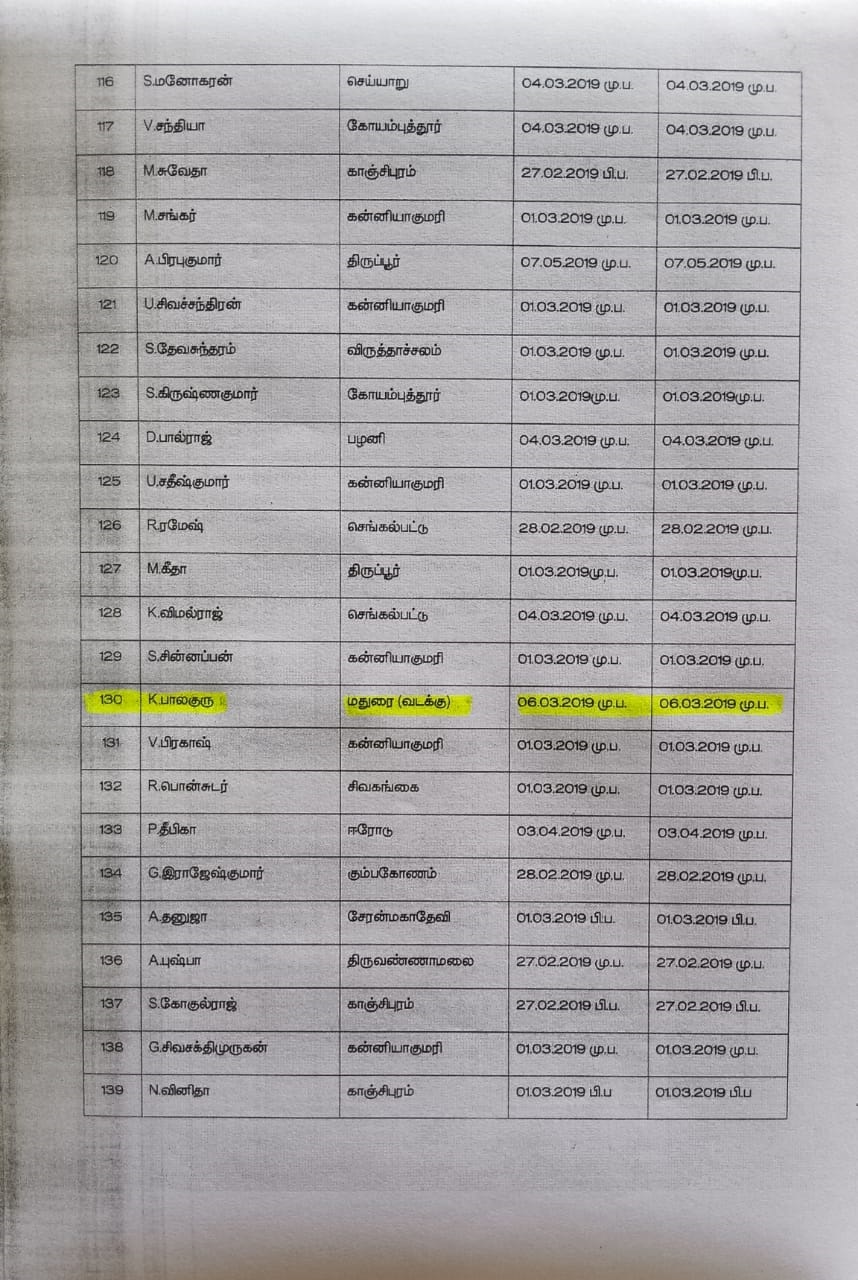 | 116 | S.மனோகரன் | செய்யாறு | 04.03.2019 மு.ப. | 04.03.2019 மு.ப. |
|---|---|---|---|---|
| 117 | V.சந்தியா | கோயம்புத்தூர் | 04.03.2019 மு.ப. | 04.03.2019 மு.ப. |
| 118 | M.சுவேதா | காஞ்சிபுரம் | 27.02.2019 பி.ப. | 27.02.2019 பி.ப. |
| 119 | M.சங்கர் | கன்னியாகுமரி | 01.03.2019 மு.ப. | 01.03.2019 மு.ப. |
| 120 | A.பிரபுகுமார் | திருப்பூர் | 07.05.2019 மு.ப. | 07.05.2019 மு.ப. |
| 121 | U.சிவச்சந்திரன் | கன்னியாகுமரி | 01.03.2019 மு.ப. | 01.03.2019 மு.ப. |
| 122 | S.தேவசுந்தரம் | விருத்தாச்சலம் | 01.03.2019 மு.ப. | 01.03.2019 மு.ப. |
| 123 | S.கிருஷ்ணகுமார் | கோயம்புத்தூர் | 01.03.2019மு.ப. | 01.03.2019மு.ப. |
| 124 | D.பால்ராஜ் | பழனி | 04.03.2019 மு.ப. | 04.03.2019 மு.ப. |
| 125 | U.சதீஷ்குமார் | கன்னியாகுமரி | 01.03.2019 மு.ப. | 01.03.2019 மு.ப. |
| 126 | R.ரமேஷ் | செங்கல்பட்டு | 28.02.2019 மு.ப. | 28.02.2019 மு.ப. |
| 127 | M.கீதா | திருப்பூர் | 01.03.2019மு.ப. | 01.03.2019மு.ப. |
| 128 | K.விமல்ராஜ் | செங்கல்பட்டு | 04.03.2019 மு.ப. | 04.03.2019 மு.ப. |
| 129 | S.சின்னப்பன் | கன்னியாகுமரி | 01.03.2019 மு.ப. | 01.03.2019 மு.ப. |
| 130 | K.பாலகுரு | மதுரை (வடக்கு) | 06.03.2019 மு.ப. | 06.03.2019 மு.ப. |
| 131 | V.பிரகாஷ் | கன்னியாகுமரி | 01.03.2019 மு.ப. | 01.03.2019 மு.ப. |
| 132 | R.பொன்சுடர் | சிவகங்கை | 01.03.2019 மு.ப. | 01.03.2019 மு.ப. |
| 133 | P.தீபிகா | ஈரோடு | 03.04.2019 மு.ப. | 03.04.2019 மு.ப. |
| 134 | G.இராஜேஷ்குமார் | கும்பகோணம் | 28.02.2019 மு.ப. | 28.02.2019 மு.ப. |
| 135 | A.தனுஜா | சேரன்மகாதேவி | 01.03.2019 பி.ப. | 01.03.2019 பி.ப. |
| 136 | A.புஷ்பா | திருவண்ணாமலை | 27.02.2019 மு.ப. | 27.02.2019 மு.ப. |
| 137 | S.கோகுல்ராஜ் | காஞ்சிபுரம் | 27.02.2019 பி.ப. | 27.02.2019 பி.ப. |
| 138 | G.சிவசக்திமுருகன் | கன்னியாகுமரி | 01.03.2019 மு.ப. | 01.03.2019 மு.ப. |
| 139 | N.வினிதா | காஞ்சிபுரம் | 01.03.2019 பி.ப | 01.03.2019 பி.ப |